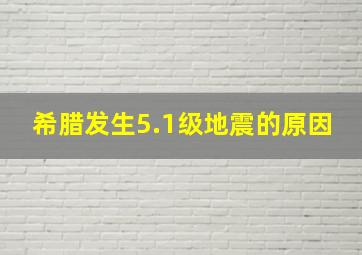 希腊发生5.1级地震的原因